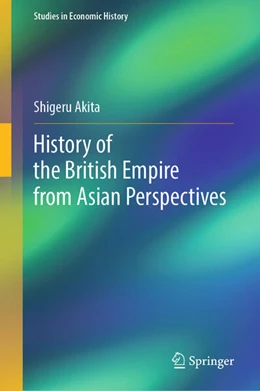 Studies in Economic History

Shigeru Akita

History of
the British Empire
from Asian Perspectives

Springer